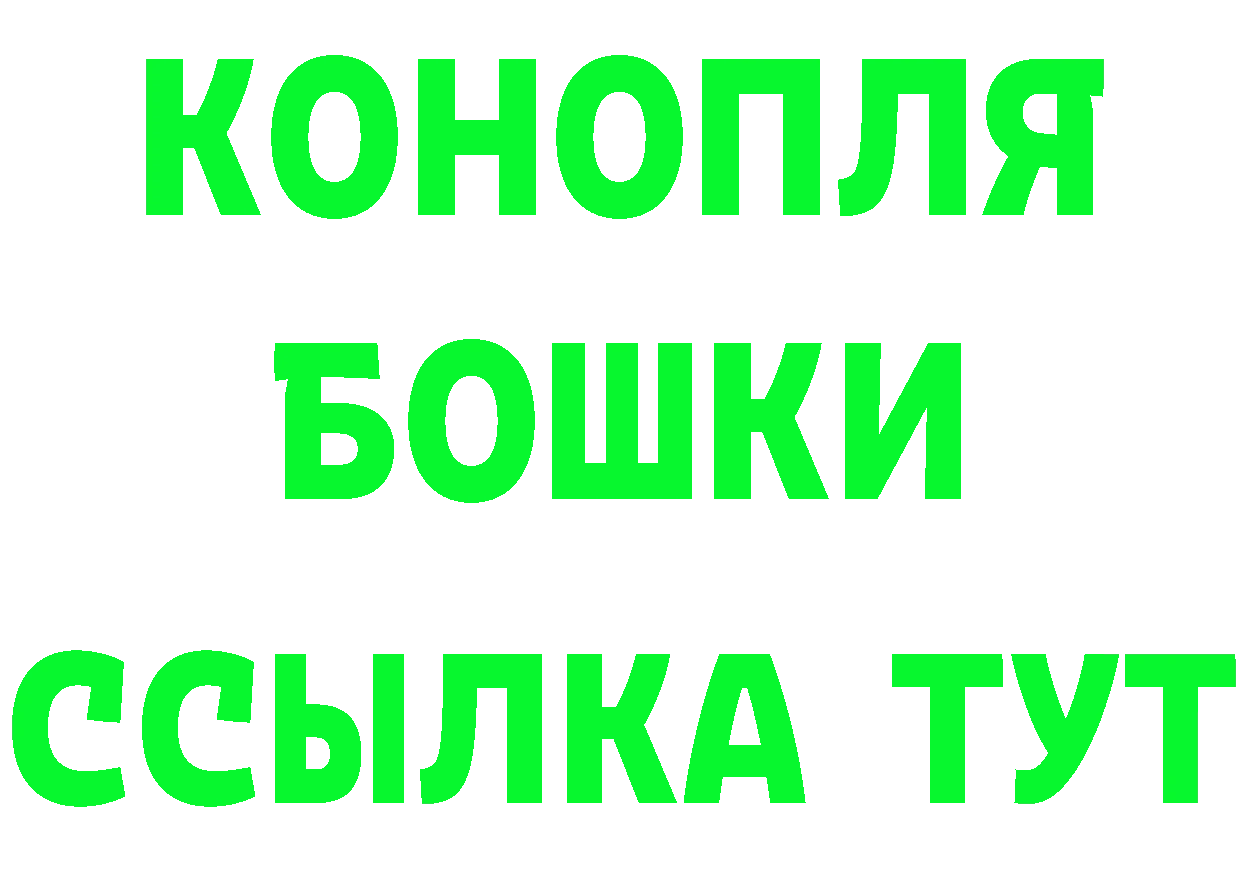 КОНОПЛЯ
БОШКИ
ССЫЛКА ТУТ